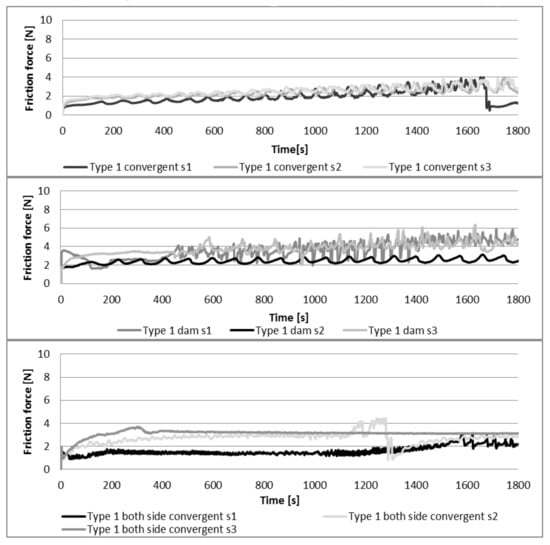 Friction force [N]
10
8
6
4
2
0
0 200 400 600 800 1000 1200 1400 1600 1800
Time[s]
Type 1 convergent s1
Type 1 convergent s2
Type 1 convergent s3

Friction force [N]
10
8
6
4
2
0
0 200 400 600 800 1000 1200 1400 1600 1800
Time [s]
Type 1 dam s1
Type 1 dam s2
Type 1 dam s3

Friction force [N]
10
8
6
4
2
0
0 200 400 600 800 1000 1200 1400 1600 1800
Time [s]
Type 1 both side convergent s1
Type 1 both side convergent s2
Type 1 both side convergent s3